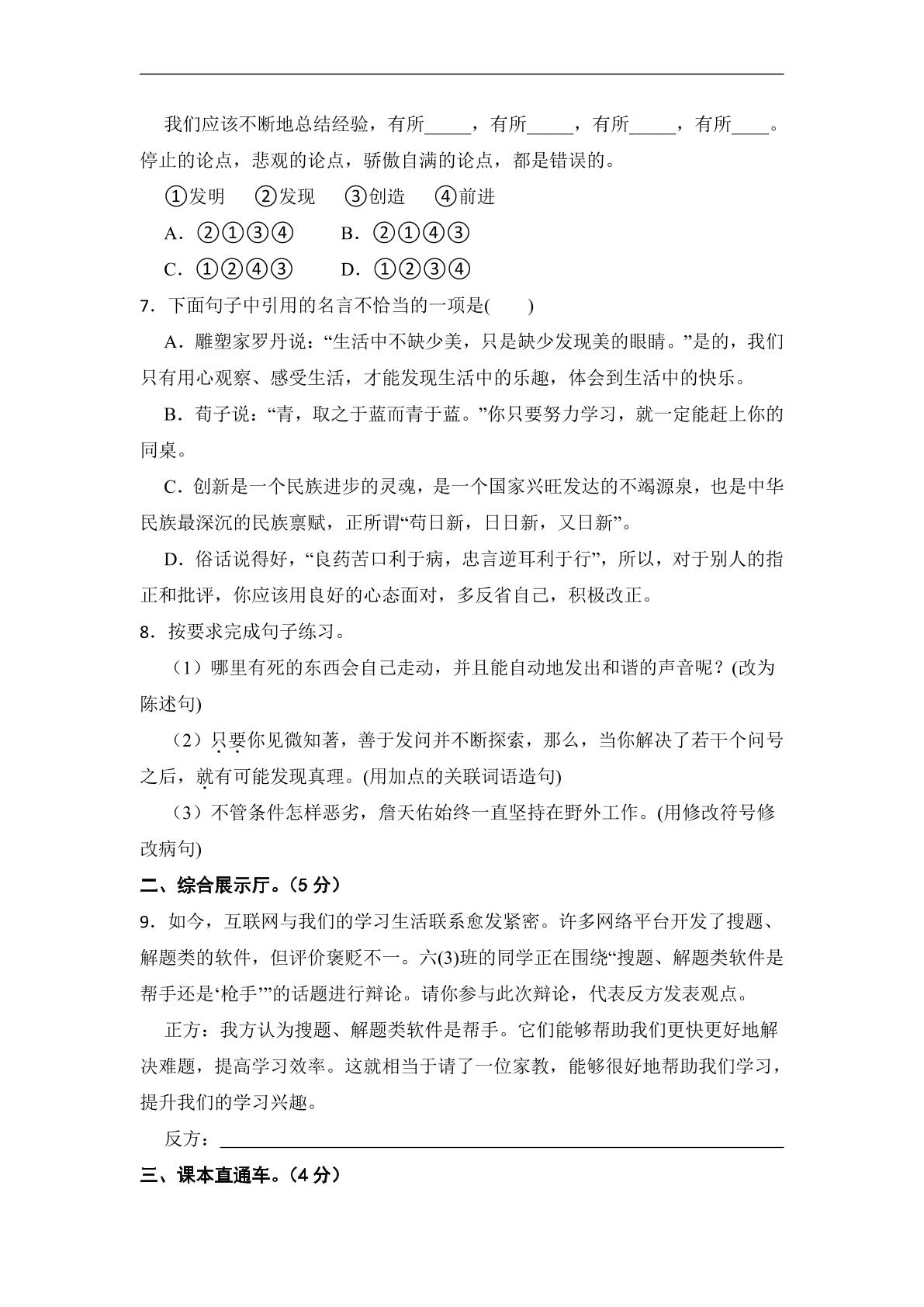 我们应该不断地总结经验，有所____，有所____，有所____，有所____。停止的论点，悲观的论点，骄傲自满的论点，都是错误的。

①发明 ②发现 ③创造 ④前进

A.②①③④ B.②①④③

C.①②④③ D.①②③④

7.下面句子中引用的名言不恰当的一项是(　　)

A.雕塑家罗丹说：“生活中不缺少美，只是缺少发现美的眼睛。”是的，我们只有用心观察、感受生活，才能发现生活中的乐趣，体会到生活中的快乐。

B.荀子说：“青，取之于蓝而青于蓝。”你只要努力学习，就一定能赶上你的同桌。

C.创新是一个民族进步的灵魂，是一个国家兴旺发达的不竭源泉，也是中华民族最深沉的民族禀赋，正所谓“苟日新，日日新，又日新”。

D.俗话说得好，“良药苦口利于病，忠言逆耳利于行”，所以，对于别人的指正和批评，你应该用良好的心态面对，多反省自己，积极改正。

8.按要求完成句子练习。

(1)哪里有死的东西会自己走动，并且能自动地发出和谐的声音呢？(改为陈述句)

(2)只要你见微知著，善于发问并不断探索，那么，当你解决了若干个问号之后，就有可能发现真理。(用加点的关联词语造句)

(3)不管条件怎样恶劣，詹天佑始终一直坚持在野外工作。(用修改符号修改病句)

二、综合展示厅。(5分)

9.如今，互联网与我们的学习生活联系愈发紧密。许多网络平台开发了搜题、解题类的软件，但评价褒贬不一。六(3)班的同学正在围绕“搜题、解题类软件是帮手还是‘枪手’”的话题进行辩论。请你参与此次辩论，代表反方发表观点。

正方：我方认为搜题、解题类软件是帮手。它们能够帮助我们更快更好地解决难题，提高学习效率。这就相当于请了一位家教，能够很好地帮助我们学习，提升我们的学习兴趣。

反方：____

三、课本直通车。(4分)